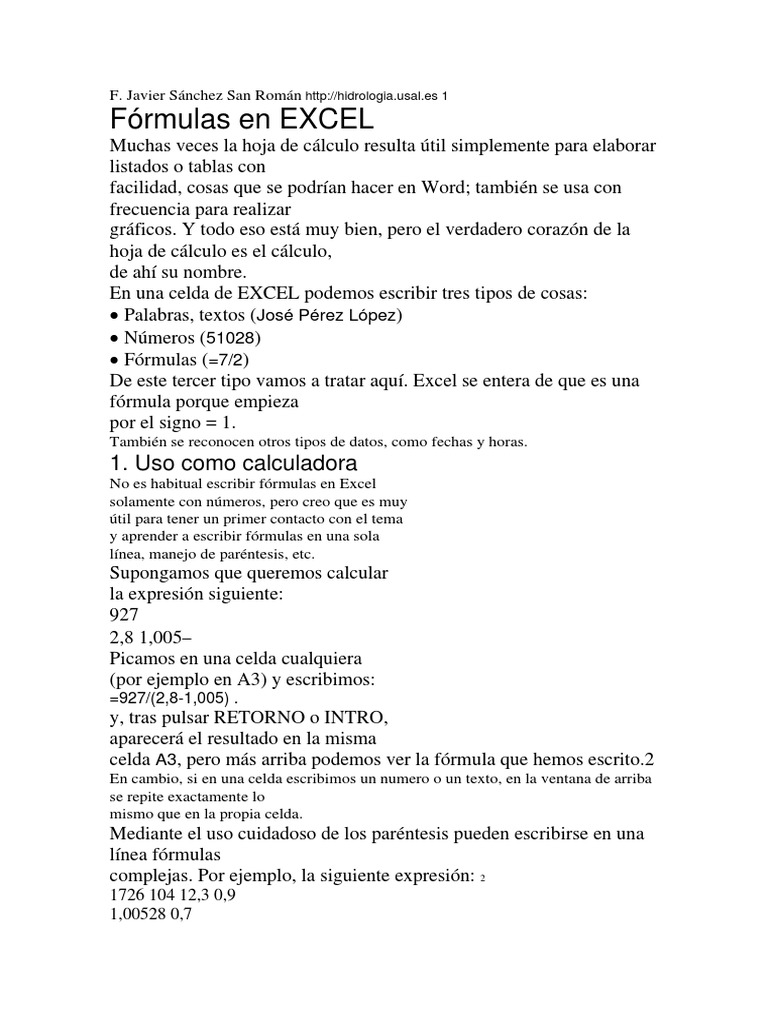 F. Javier Sánchez San Román http://hidrologia.usal.es 1

Fórmulas en EXCEL

Muchas veces la hoja de cálculo resulta útil simplemente para elaborar listados o tablas con
facilidad, cosas que se podrían hacer en Word; también se usa con frecuencia para realizar
gráficos. Y todo eso está muy bien, pero el verdadero corazón de la hoja de cálculo es el cálculo,
de ahí su nombre.

En una celda de EXCEL podemos escribir tres tipos de cosas:
• Palabras, textos (José Pérez López)
• Números (51028)
• Fórmulas (=7/2)

De este tercer tipo vamos a tratar aquí. Excel se entera de que es una fórmula porque empieza
por el signo = 1.

También se reconocen otros tipos de datos, como fechas y horas.

1. Uso como calculadora

No es habitual escribir fórmulas en Excel
solamente con números, pero creo que es muy
útil para tener un primer contacto con el tema
y aprender a escribir fórmulas en una sola
línea, manejo de paréntesis, etc.

Supongamos que queremos calcular
la expresión siguiente:
927
2,8 1,005–

Picamos en una celda cualquiera
(por ejemplo en A3) y escribimos:
=927/(2,8-1,005) .
y, tras pulsar RETORNO o INTRO,
aparecerá el resultado en la misma
celda A3, pero más arriba podemos ver la fórmula que hemos escrito.2

En cambio, si en una celda escribimos un numero o un texto, en la ventana de arriba se repite exactamente lo
mismo que en la propia celda.

Mediante el uso cuidadoso de los paréntesis pueden escribirse en una línea fórmulas
complejas. Por ejemplo, la siguiente expresión: 2
1726 104 12,3 0,9
1,00528 0,7